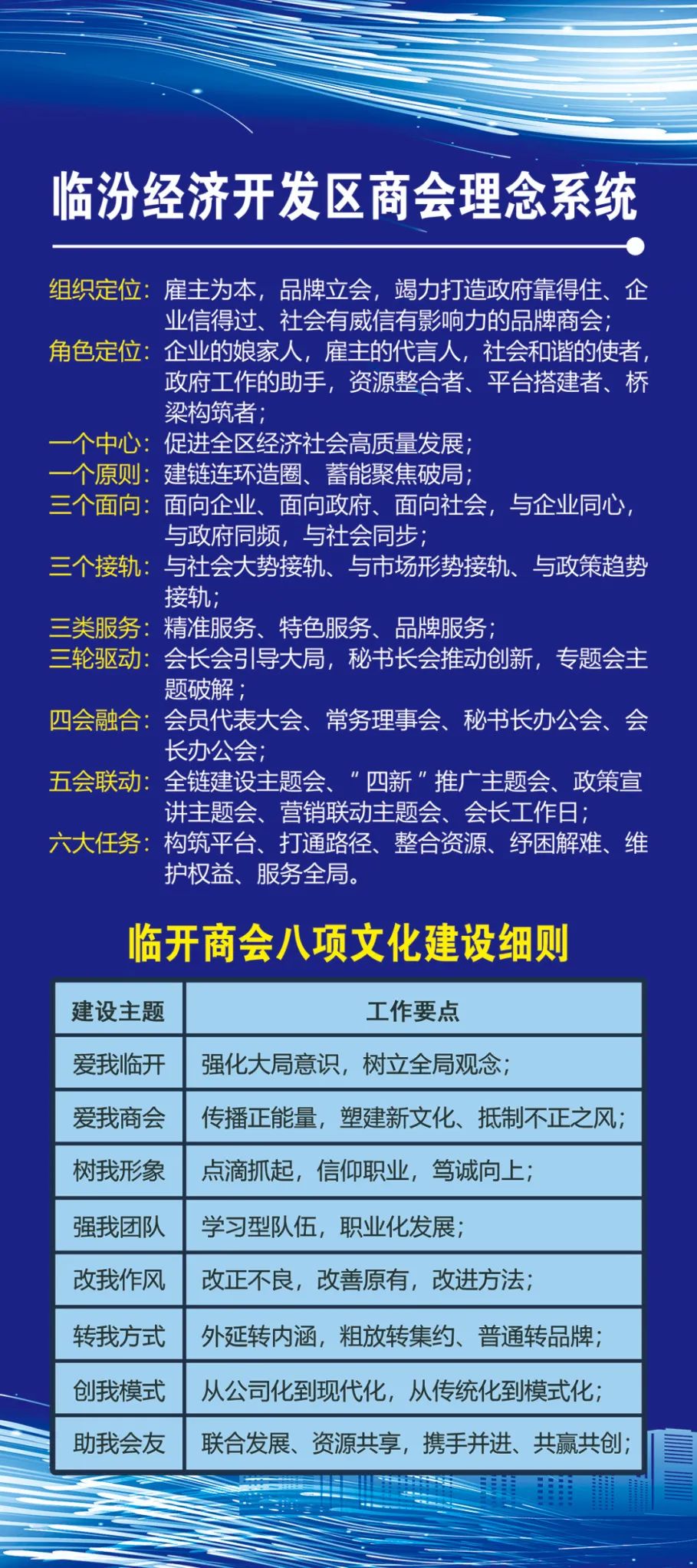 临汾经济开发区商会理念系统

组织定位：雇主为本，品牌立会，竭力打造政府靠得住、企业信得过、社会有威信有影响力的品牌商会；
角色定位：企业的娘家人，雇主的代言人，社会和谐的使者，政府工作的助手，资源整合者、平台搭建者、桥梁构筑者；
一个中心：促进全区经济社会高质量发展；
一个原则：建链连环造圈、蓄能聚焦破局；
三个面向：面向企业、面向政府、面向社会，与企业同心，与政府同频，与社会同步；
三个接轨：与社会大势接轨、与市场形势接轨、与政策趋势接轨；
三类服务：精准服务、特色服务、品牌服务；
三轮驱动：会长会引导大局，秘书长会推动创新，专题会主题破解；
四会融合：会员代表大会、常务理事会、秘书长办公会、会长办公会；
五会联动：全链建设主题会、“四新”推广主题会、政策宣讲主题会、营销联动主题会、会长工作日；
六大任务：构筑平台、打通路径、整合资源、纾困解难、维护权益、服务全局。

临开商会八项文化建设细则

| 建设主题 | 工作要点 |
|---|---|
| 爱我临开 | 强化大局意识，树立全局观念； |
| 爱我商会 | 传播正能量，塑建新文化、抵制不正之风； |
| 树我形象 | 点滴抓起，信仰职业，笃诚向上； |
| 强我团队 | 学习型队伍，职业化发展； |
| 改我作风 | 改正不良，改善原有，改进方法； |
| 转我方式 | 外延转内涵，粗放转集约、普通转品牌； |
| 创我模式 | 从公司化到现代化，从传统化到模式化； |
| 助我会友 | 联合发展、资源共享，携手并进、共赢共创； |